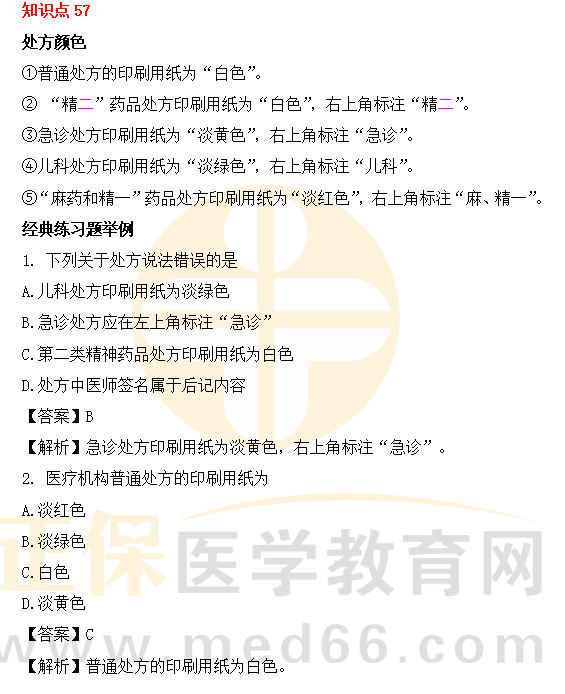 知识点57

处方颜色

①普通处方的印刷用纸为“白色”。

②“精二”药品处方印刷用纸为“白色”，右上角标注“精二”。

③急诊处方印刷用纸为“淡黄色”，右上角标注“急诊”。

④儿科处方印刷用纸为“淡绿色”，右上角标注“儿科”。

⑤“麻药和精一”药品处方印刷用纸为“淡红色”，右上角标注“麻、精一”。

经典练习题举例

1.下列关于处方说法错误的是

A.儿科处方印刷用纸为淡绿色

B.急诊处方应在左上角标注“急诊”

C.第二类精神药品处方印刷用纸为白色

D.处方中医师签名属于后记内容

【答案】B

【解析】急诊处方印刷用纸为淡黄色，右上角标注“急诊”。

2.医疗机构普通处方的印刷用纸为

A.淡红色

B.淡绿色

C.白色

D.淡黄色

【答案】C

【解析】普通处方的印刷用纸为白色。

正保医学教育网
www.med66.com